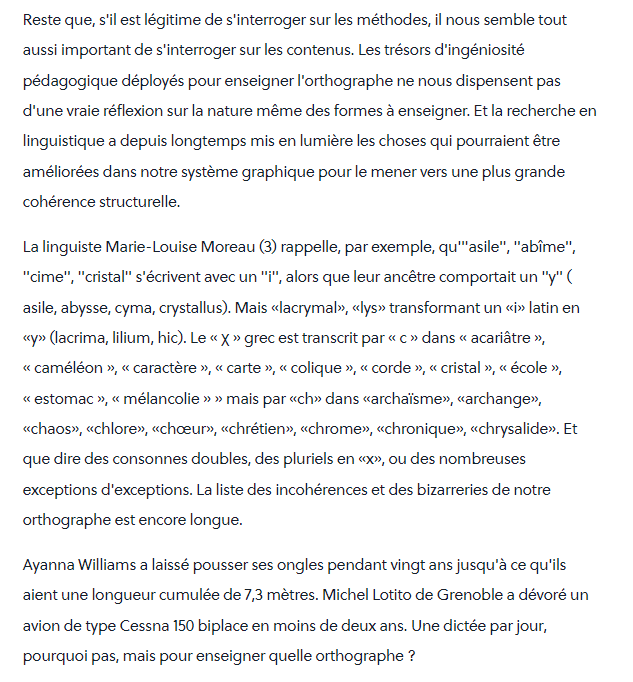 Reste que, s'il est légitime de s'interroger sur les méthodes, il nous semble tout aussi important de s'interroger sur les contenus. Les trésors d'ingéniosité pédagogique déployés pour enseigner l'orthographe ne nous dispensent pas d'une vraie réflexion sur la nature même des formes à enseigner. Et la recherche en linguistique a depuis longtemps mis en lumière les choses qui pourraient être améliorées dans notre système graphique pour le mener vers une plus grande cohérence structurelle.

La linguiste Marie-Louise Moreau (3) rappelle, par exemple, qu'"asile", "abîme", "cime", "cristal" s'écrivent avec un "i", alors que leur ancêtre comportait un "y" ( asile, abysse, cyma, crystallus). Mais «lacrymal», «lys» transformant un «i» latin en «y» (lacrima, lilium, hic). Le « χ » grec est transcrit par « c » dans « acariâtre », « caméléon », « caractère », « carte », « colique », « corde », « cristal », « école », « estomac », « mélancolie » » mais par «ch» dans «archaïsme», «archange», «chaos», «chlore», «chœur», «chrétien», «chrome», «chronique», «chrysalide». Et que dire des consonnes doubles, des pluriels en «x», ou des nombreuses exceptions d'exceptions. La liste des incohérences et des bizarreries de notre orthographe est encore longue.

Ayanna Williams a laissé pousser ses ongles pendant vingt ans jusqu'à ce qu'ils aient une longueur cumulée de 7,3 mètres. Michel Lotito de Grenoble a dévoré un avion de type Cessna 150 biplace en moins de deux ans. Une dictée par jour, pourquoi pas, mais pour enseigner quelle orthographe ?